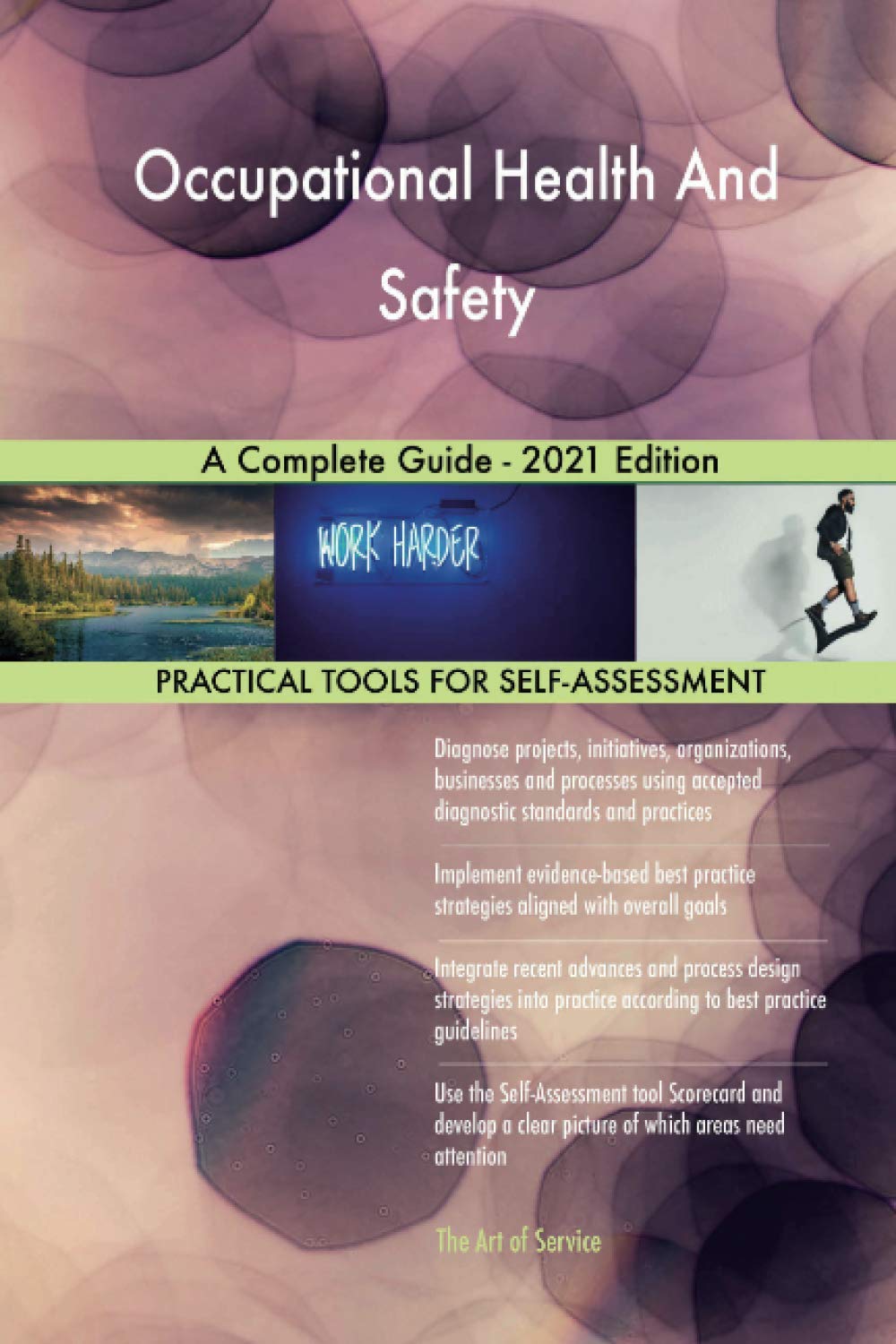 Occupational Health And Safety

A Complete Guide - 2021 Edition

WORK HARDER

PRACTICAL TOOLS FOR SELF-ASSESSMENT

Diagnose projects, initiatives, organizations, businesses and processes using accepted diagnostic standards and practices

Implement evidence-based best practice strategies aligned with overall goals

Integrate recent advances and process design strategies into practice according to best practice guidelines

Use the Self-Assessment tool Scorecard and develop a clear picture of which areas need attention

The Art of Service